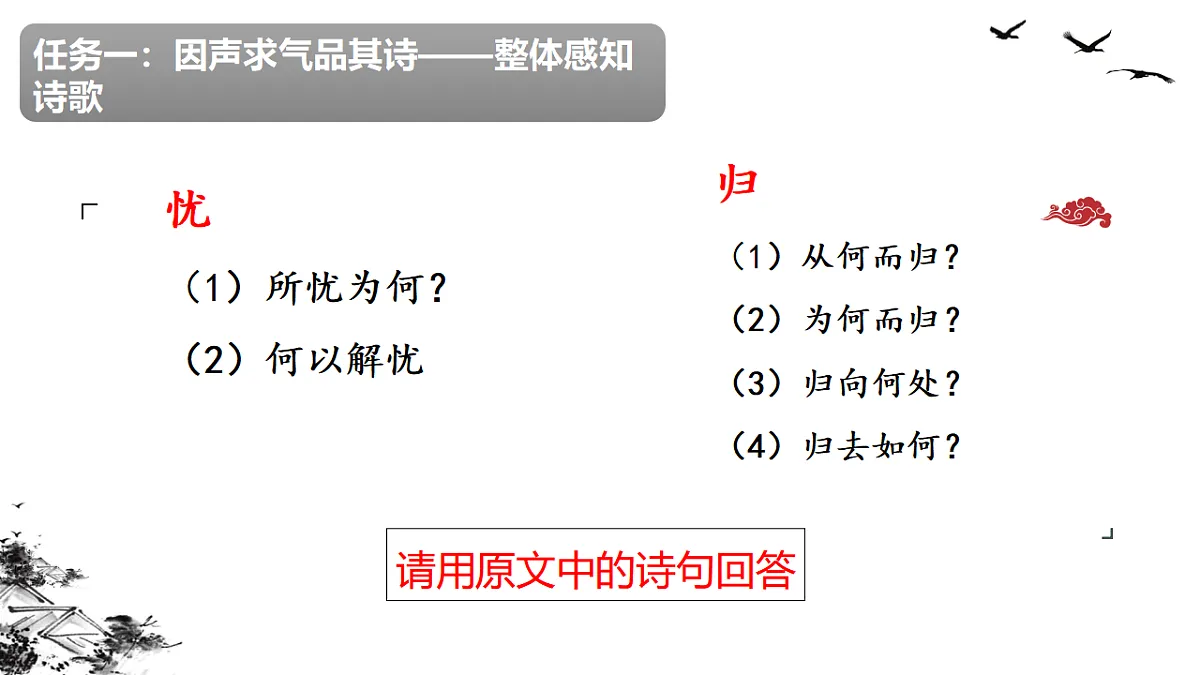 任务一：因声求气品其诗——整体感知诗歌

忧

（1）所忧为何？

（2）何以解忧

归

（1）从何而归？

（2）为何而归？

（3）归向何处？

（4）归去如何？

请用原文中的诗句回答